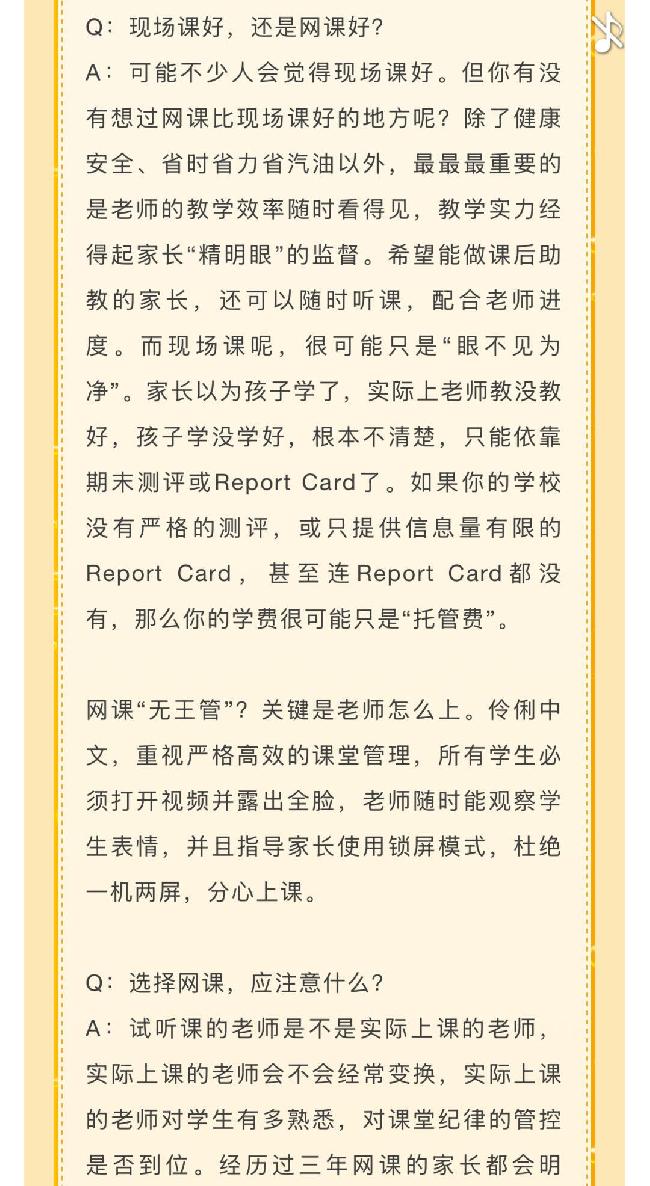 Q：现场课好，还是网课好?

A：可能不少人会觉得现场课好。但你有没有想过网课比现场课好的地方呢？除了健康安全、省时省力省汽油以外，最最最重要的是老师的教学效率随时看得见，教学实力经得起家长“精明眼”的监督。希望能做课后助教的家长，还可以随时听课，配合老师进度。而现场课呢，很可能只是“眼不见为净”。家长以为孩子学了，实际上老师教没教好，孩子学没学好，根本不清楚，只能依靠期末测评或Report Card了。如果你的学校没有严格的测评，或只提供信息量有限的Report Card，甚至连Report Card都没有，那么你的学费很可能只是“托管费”。

网课“无王管”？关键是老师怎么上。伶俐中文，重视严格高效的课堂管理，所有学生必须打开视频并露出全脸，老师随时能观察学生表情，并且指导家长使用锁屏模式，杜绝一机两屏，分心上课。

Q：选择网课，应注意什么?

A：试听课的老师是不是实际上课的老师，实际上课的老师会不会经常变换，实际上课的老师对学生有多熟悉，对课堂纪律的管控是否到位。经历过三年网课的家长都会明